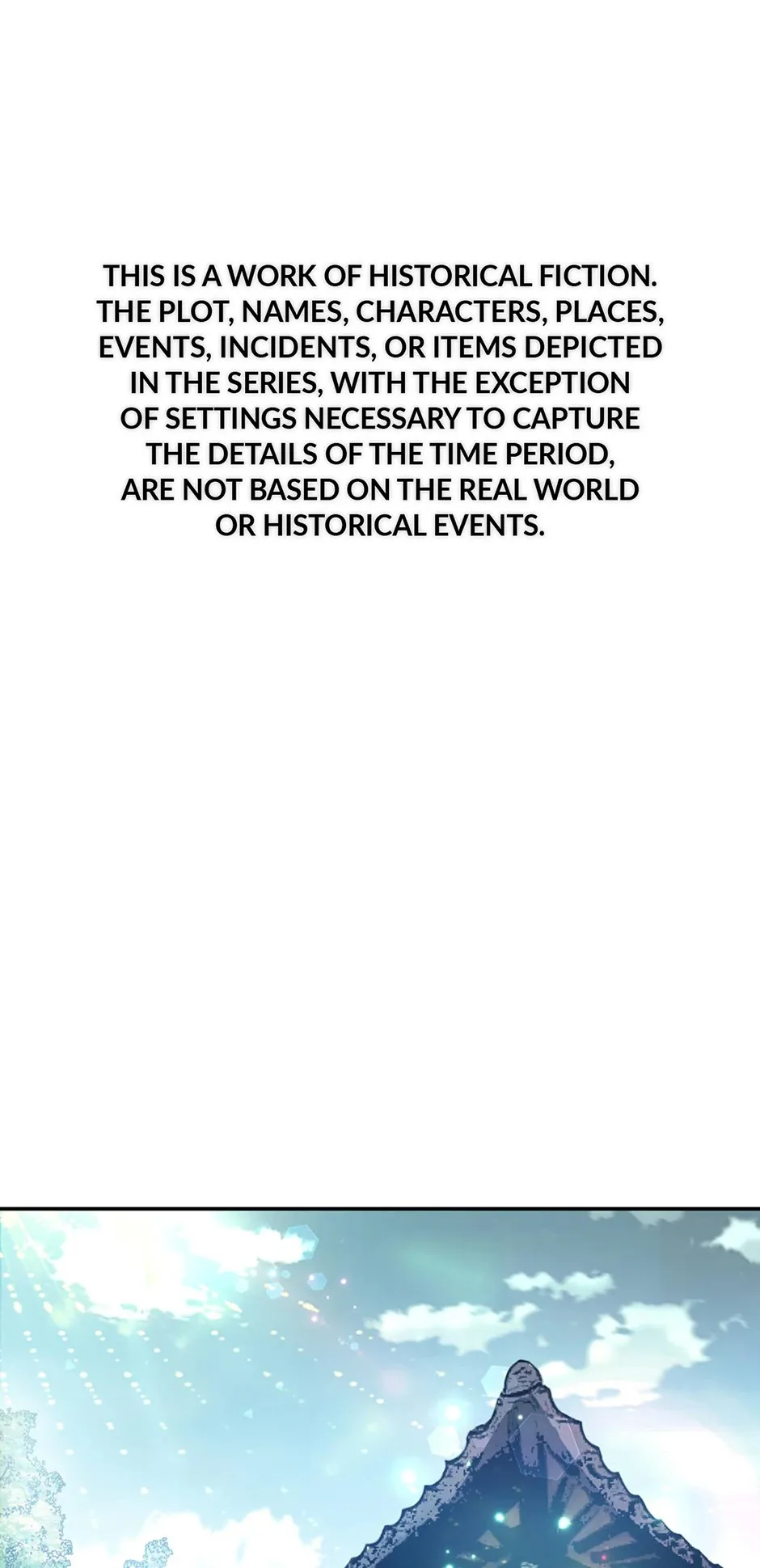 THIS IS A WORK OF HISTORICAL FICTION. THE PLOT, NAMES, CHARACTERS, PLACES, EVENTS, INCIDENTS, OR ITEMS DEPICTED IN THE SERIES, WITH THE EXCEPTION OF SETTINGS NECESSARY TO CAPTURE THE DETAILS OF THE TIME PERIOD, ARE NOT BASED ON THE REAL WORLD OR HISTORICAL EVENTS.